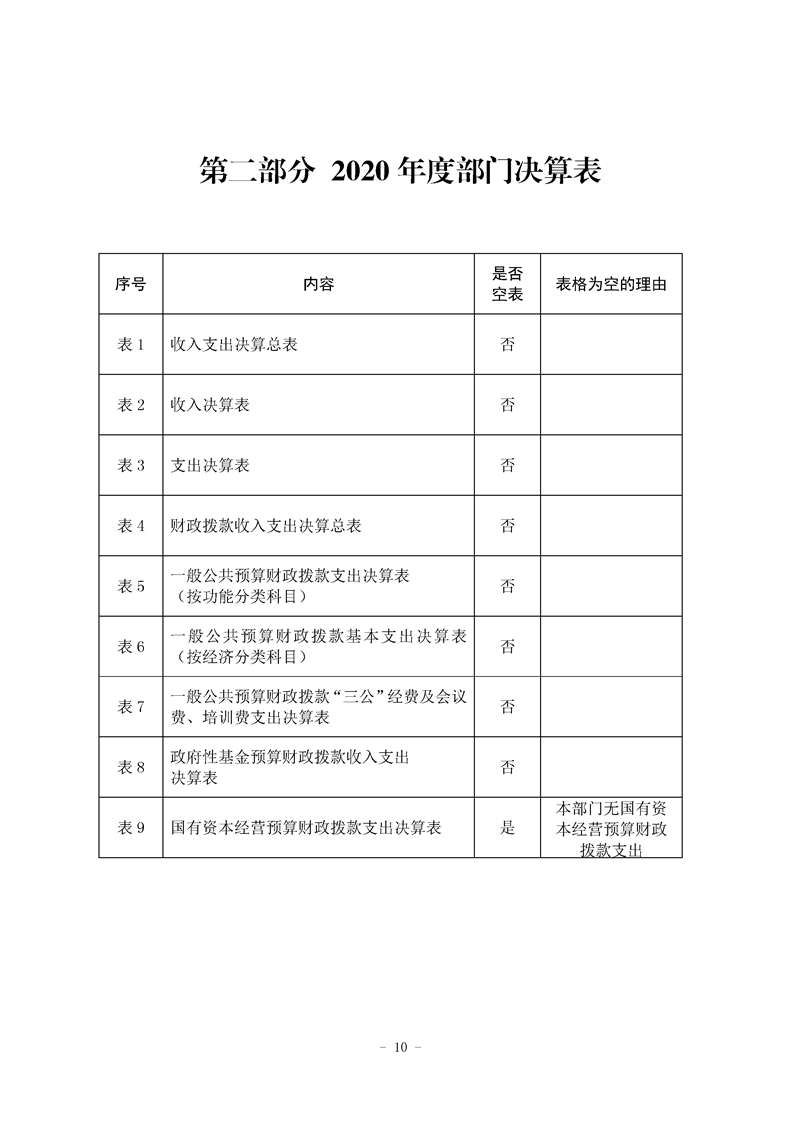 第二部分 2020年度部门决算表

| 序号 | 内容 | 是否空表 | 表格为空的理由 |
|---|---|---|---|
| 表1 | 收入支出决算总表 | 否 | |
| 表2 | 收入决算表 | 否 | |
| 表3 | 支出决算表 | 否 | |
| 表4 | 财政拨款收入支出决算总表 | 否 | |
| 表5 | 一般公共预算财政拨款支出决算表（按功能分类科目） | 否 | |
| 表6 | 一般公共预算财政拨款基本支出决算表（按经济分类科目） | 否 | |
| 表7 | 一般公共预算财政拨款“三公”经费及会议费、培训费支出决算表 | 否 | |
| 表8 | 政府性基金预算财政拨款收入支出决算表 | 否 | |
| 表9 | 国有资本经营预算财政拨款支出决算表 | 是 | 本部门无国有资本经营预算财政拨款支出 |

- 10 -